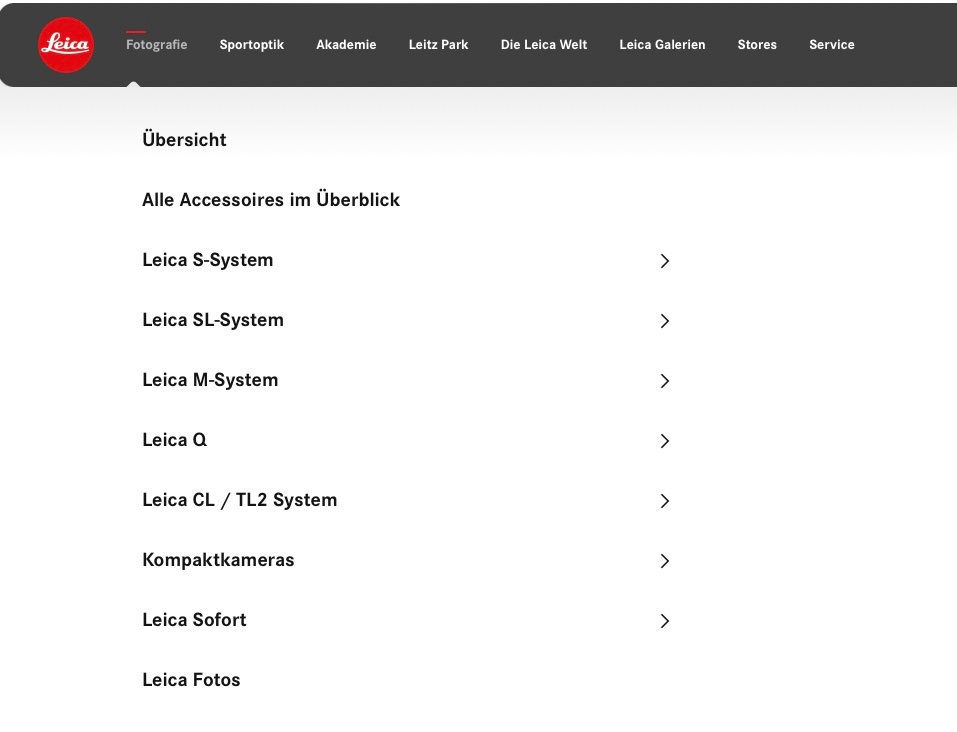 Leica

Fotografie Sportoptik Akademie Leitz Park Die Leica Welt Leica Galerien Stores Service

Übersicht

Alle Accessoires im Überblick

Leica S-System

Leica SL-System

Leica M-System

Leica Q

Leica CL / TL2 System

Kompaktkameras

Leica Sofort

Leica Fotos